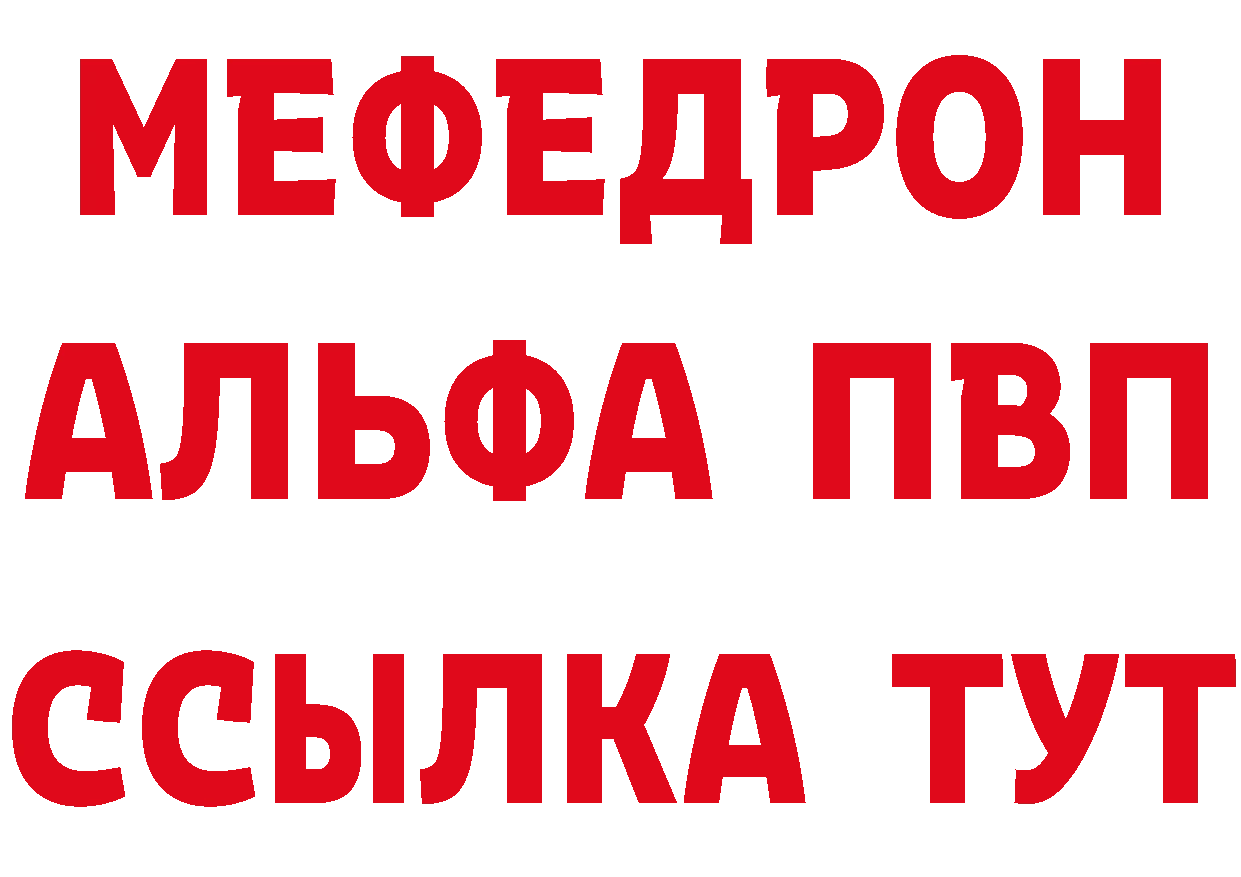 МЕФЕДРОН
АЛЬФА ПВП
ССЫЛКА ТУТ